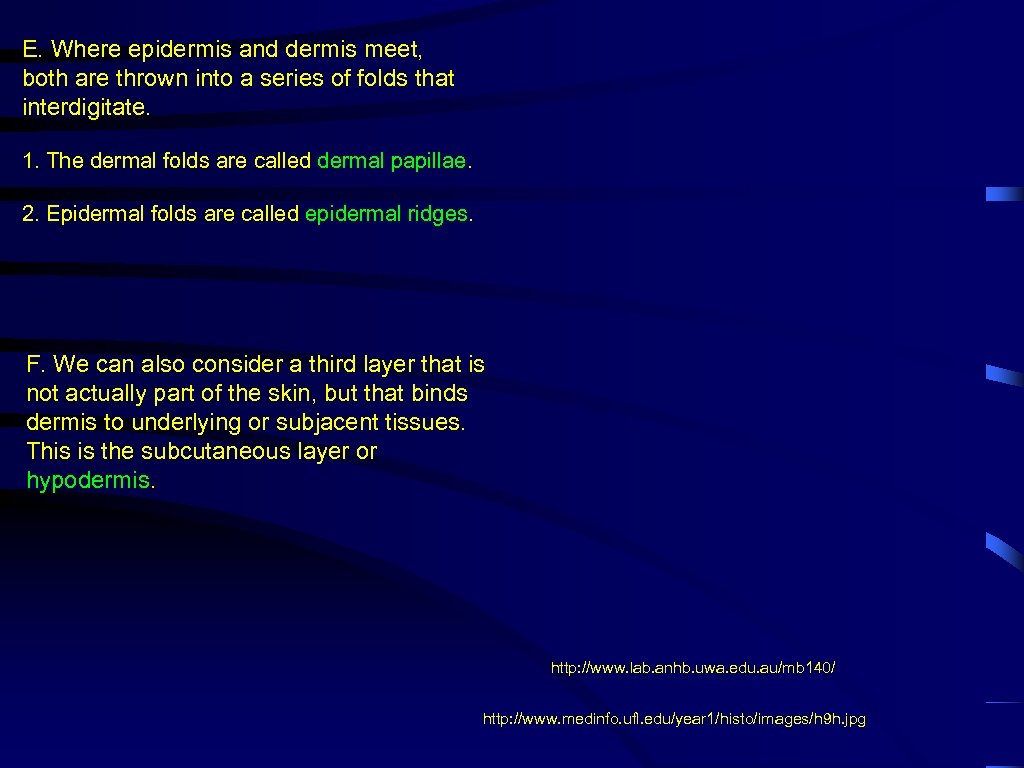 E. Where epidermis and dermis meet, both are thrown into a series of folds that interdigitate.

1. The dermal folds are called dermal papillae.

2. Epidermal folds are called epidermal ridges.

F. We can also consider a third layer that is not actually part of the skin, but that binds dermis to underlying or subjacent tissues. This is the subcutaneous layer or hypodermis.

http://www.lab.anhb.uwa.edu.au/mb140/

http://www.medinfo.ufl.edu/year1/histo/images/h9h.jpg